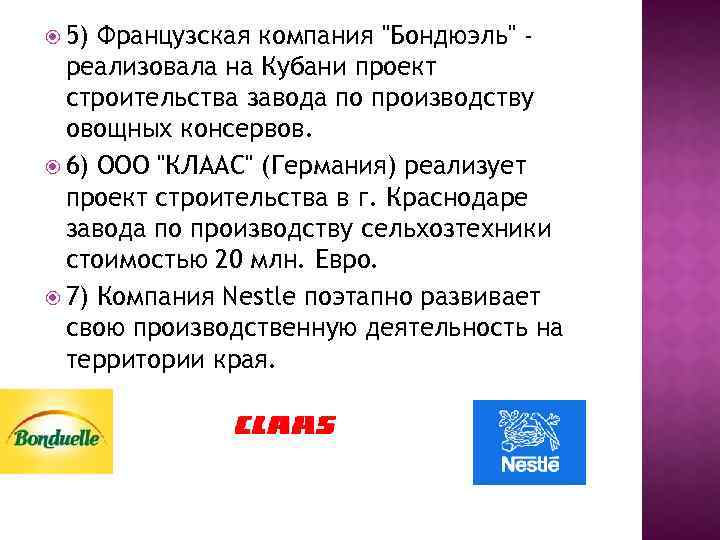 5) Французская компания "Бондюэль" - реализовала на Кубани проект строительства завода по производству овощных консервов.

6) ООО "КЛААС" (Германия) реализует проект строительства в г. Краснодаре завода по производству сельхозтехники стоимостью 20 млн. Евро.

7) Компания Nestle поэтапно развивает свою производственную деятельность на территории края.

Bonduelle

CLAAS

Nestlé